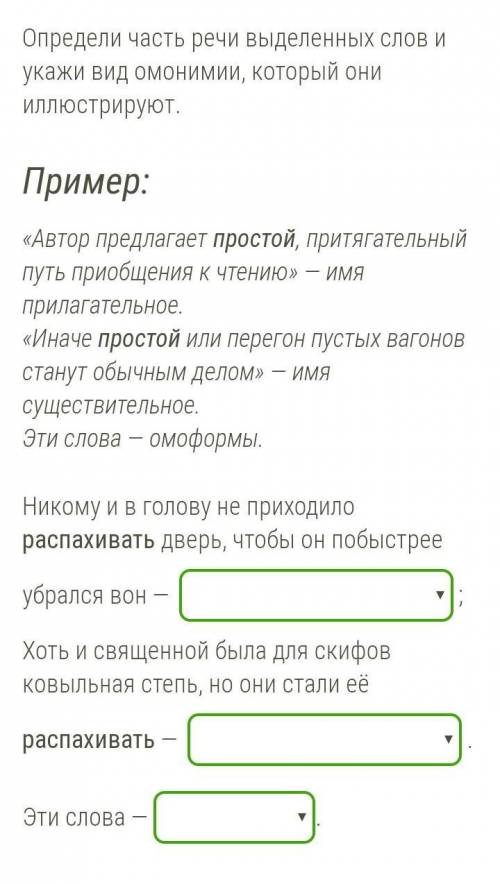 Определи часть речи выделенных слов и укажи вид омонимии, который они иллюстрируют.

Пример:

«Автор предлагает простой, притягательный путь приобщения к чтению» — имя прилагательное.
«Иначе простой или перегон пустых вагонов станут обычным делом» — имя существительное.
Эти слова — омоформы.

Никому и в голову не приходило распахивать дверь, чтобы он побыстрее убрался вон — ;

Хоть и священной была для скифов ковыльная степь, но они стали её распахивать — .

Эти слова — .